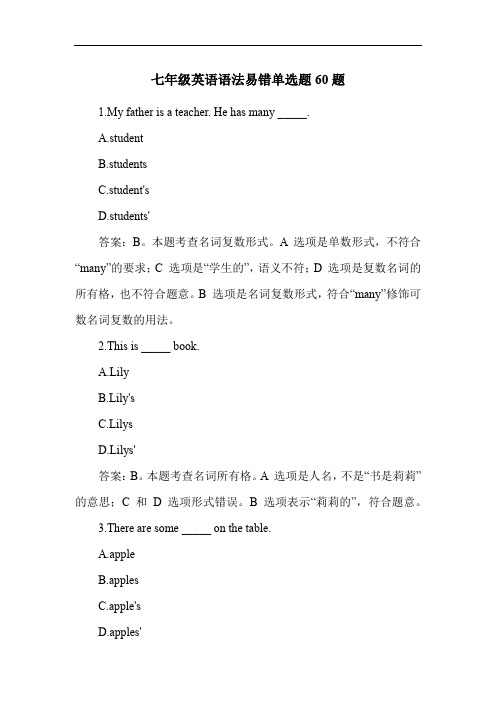 七年级英语语法易错单选题 60 题

1.My father is a teacher. He has many _____.

A.student

B.students

C.student's

D.students'

答案：B。本题考查名词复数形式。A 选项是单数形式，不符合“many”的要求；C 选项是“学生的”，语义不符；D 选项是复数名词的所有格，也不符合题意。B 选项是名词复数形式，符合“many”修饰可数名词复数的用法。

2.This is _____ book.

A.Lily

B.Lily's

C.Lilys

D.Lilys'

答案：B。本题考查名词所有格。A 选项是人名，不是“书是莉莉”的意思；C 和 D 选项形式错误。B 选项表示“莉莉的”，符合题意。

3.There are some _____ on the table.

A.apple

B.apples

C.apple's

D.apples'